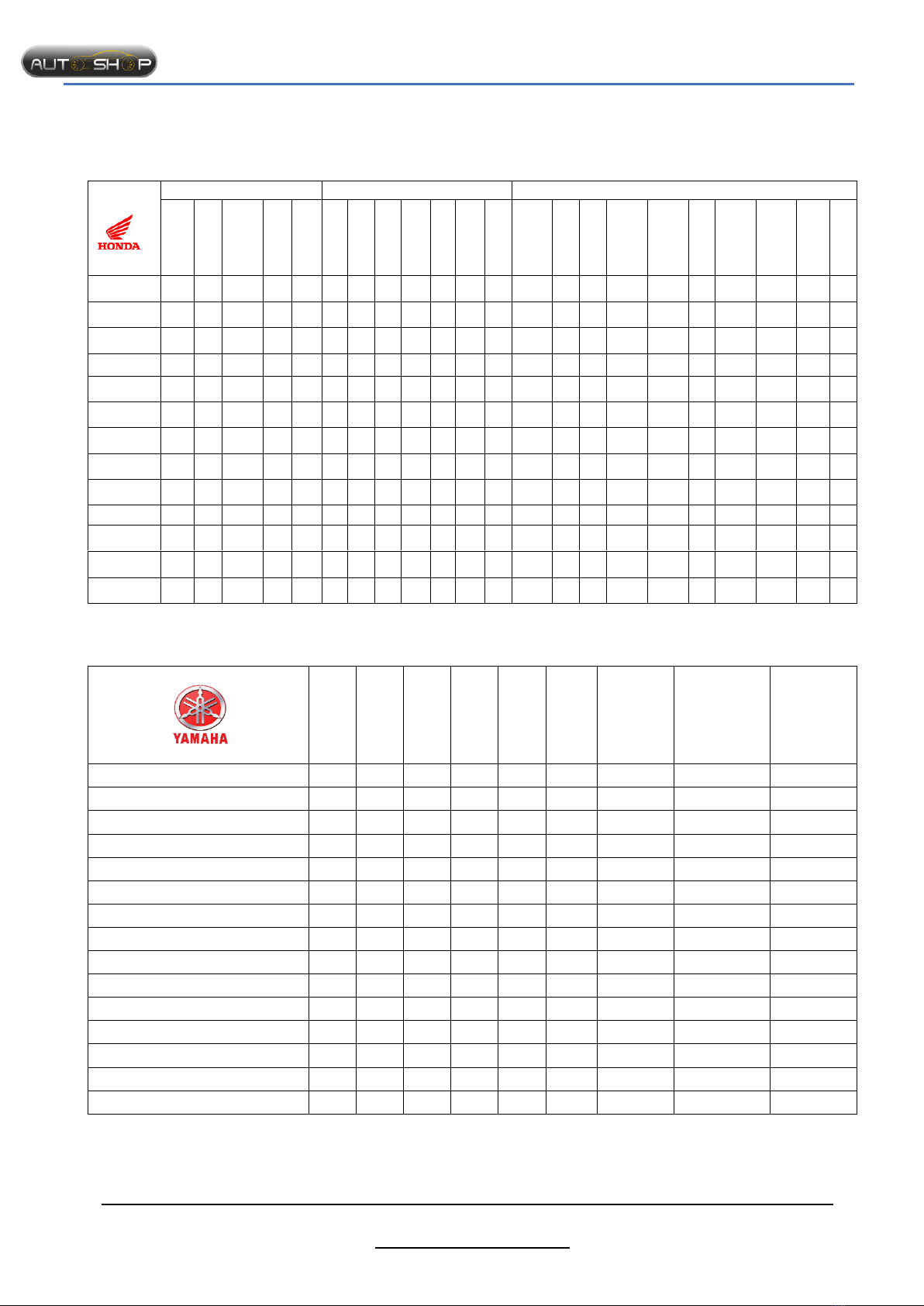 AUTO SHOP

HONDA

YAMAHA